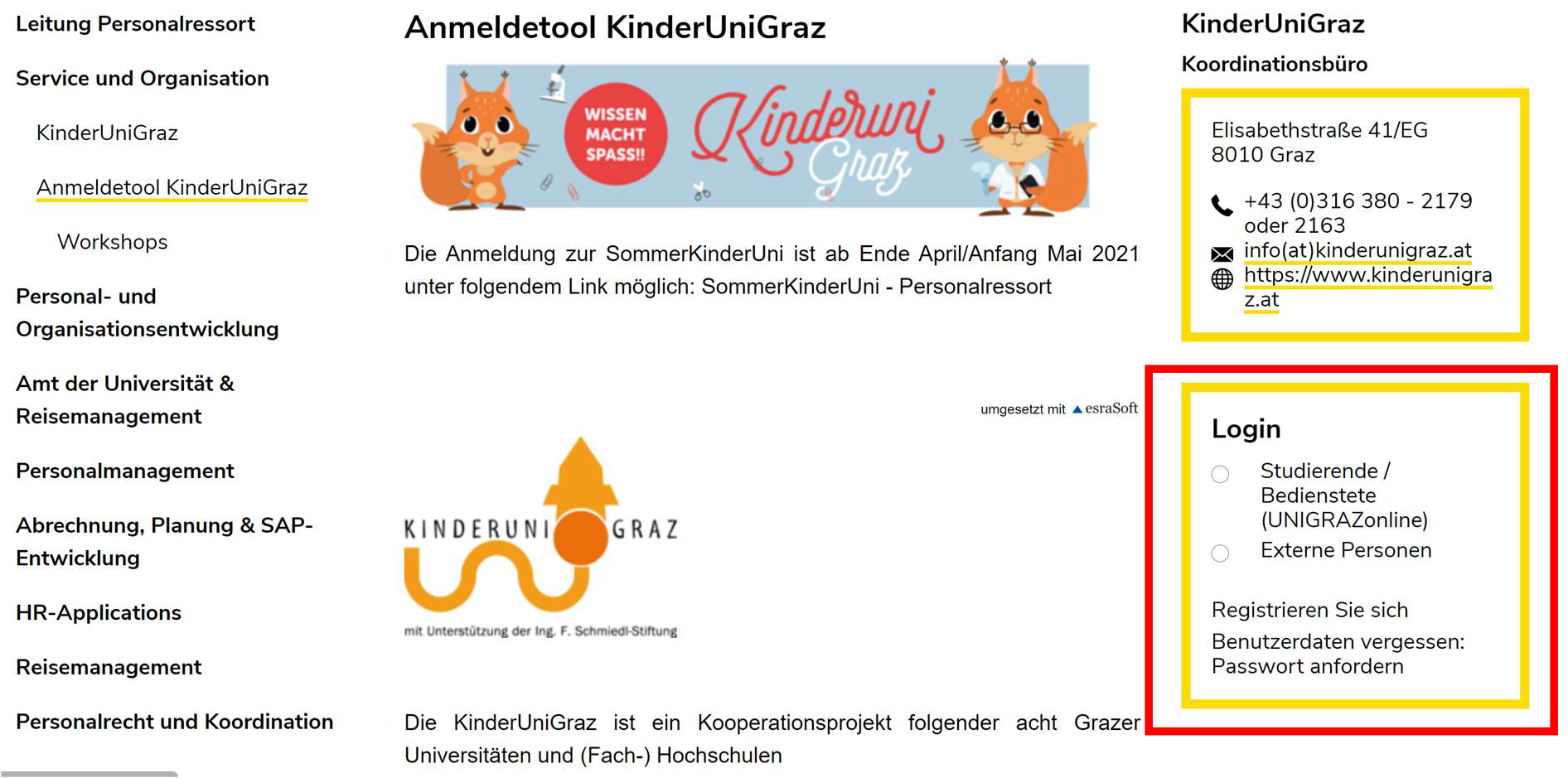 Leitung Personalressort

Service und Organisation

KinderUniGraz

Anmeldetool KinderUniGraz

Workshops

Personal- und Organisationsentwicklung

Amt der Universität & Reisemanagement

Personalmanagement

Abrechnung, Planung & SAP-Entwicklung

HR-Applications

Reisemanagement

Personalrecht und Koordination

Anmeldetool KinderUniGraz

WISSEN MACHT SPASS!! Kinderuni Graz

Die Anmeldung zur SommerKinderUni ist ab Ende April/Anfang Mai 2021 unter folgendem Link möglich: SommerKinderUni - Personalressort

umgesetzt mit esraSoft

KINDERUNI GRAZ

mit Unterstützung der Ing. F. Schmiedl-Stiftung

Die KinderUniGraz ist ein Kooperationsprojekt folgender acht Grazer Universitäten und (Fach-) Hochschulen

KinderUniGraz

Koordinationsbüro

Elisabethstraße 41/EG
8010 Graz

+43 (0)316 380 - 2179 oder 2163
info(at)kinderunigraz.at
https://www.kinderunigraz.at

Login

Studierende / Bedienstete (UNIGRAZonline)

Externe Personen

Registrieren Sie sich

Benutzerdaten vergessen: Passwort anfordern